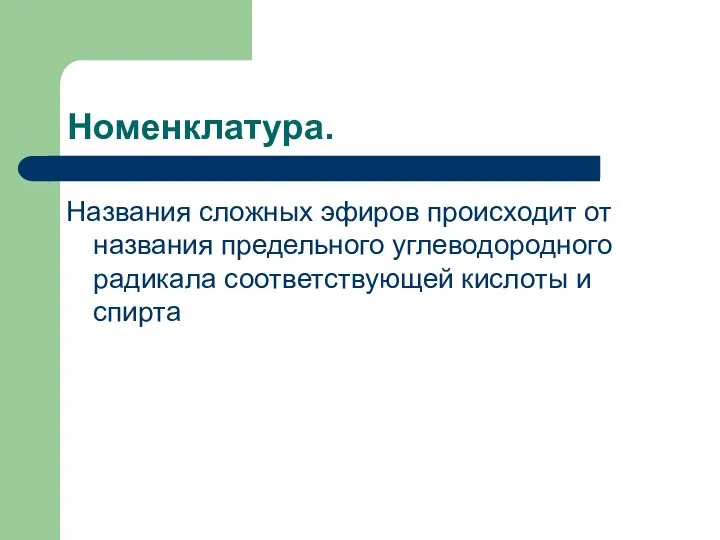 Номенклатура.

Названия сложных эфиров происходит от названия предельного углеводородного радикала соответствующей кислоты и спирта